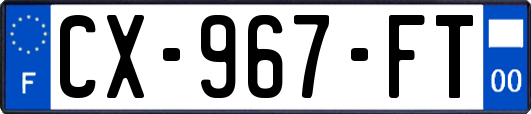 F
CX-967-FT
00